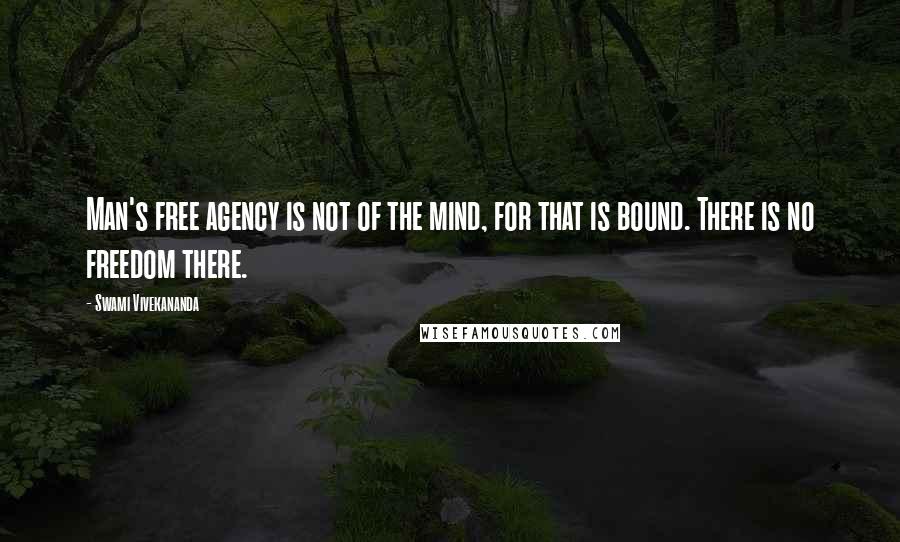 Man's free agency is not of the mind, for that is bound. There is no freedom there.

- Swami Vivekananda

WISEFAMOUSQUOTES.COM